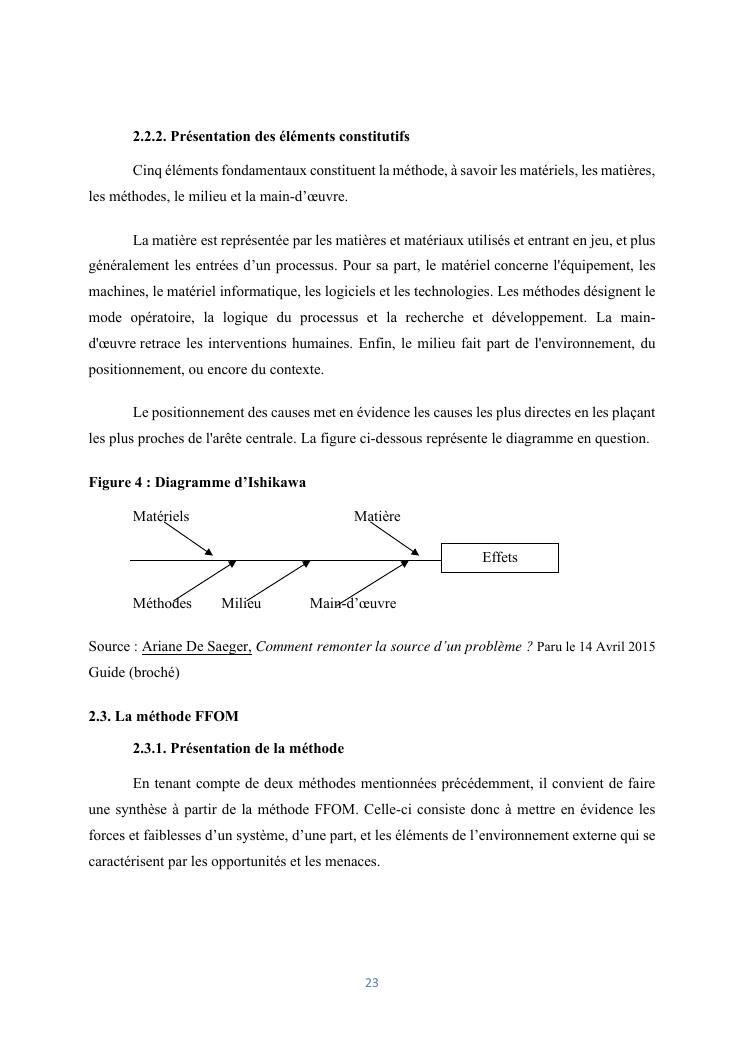 2.2.2. Présentation des éléments constitutifs

Cinq éléments fondamentaux constituent la méthode, à savoir les matériels, les matières, les méthodes, le milieu et la main-d'œuvre.

La matière est représentée par les matières et matériaux utilisés et entrant en jeu, et plus généralement les entrées d'un processus. Pour sa part, le matériel concerne l'équipement, les machines, le matériel informatique, les logiciels et les technologies. Les méthodes désignent le mode opératoire, la logique du processus et la recherche et développement. La main-d'œuvre retrace les interventions humaines. Enfin, le milieu fait part de l'environnement, du positionnement, ou encore du contexte.

Le positionnement des causes met en évidence les causes les plus directes en les plaçant les plus proches de l'arête centrale. La figure ci-dessous représente le diagramme en question.

Figure 4 : Diagramme d'Ishikawa

Matériels

Matière

Effets

Méthodes

Milieu

Main-d'œuvre

Source : Ariane De Saeger, Comment remonter la source d'un problème ? Paru le 14 Avril 2015 Guide (broché)

2.3. La méthode FFOM

2.3.1. Présentation de la méthode

En tenant compte de deux méthodes mentionnées précédemment, il convient de faire une synthèse à partir de la méthode FFOM. Celle-ci consiste donc à mettre en évidence les forces et faiblesses d'un système, d'une part, et les éléments de l'environnement externe qui se caractérisent par les opportunités et les menaces.

23